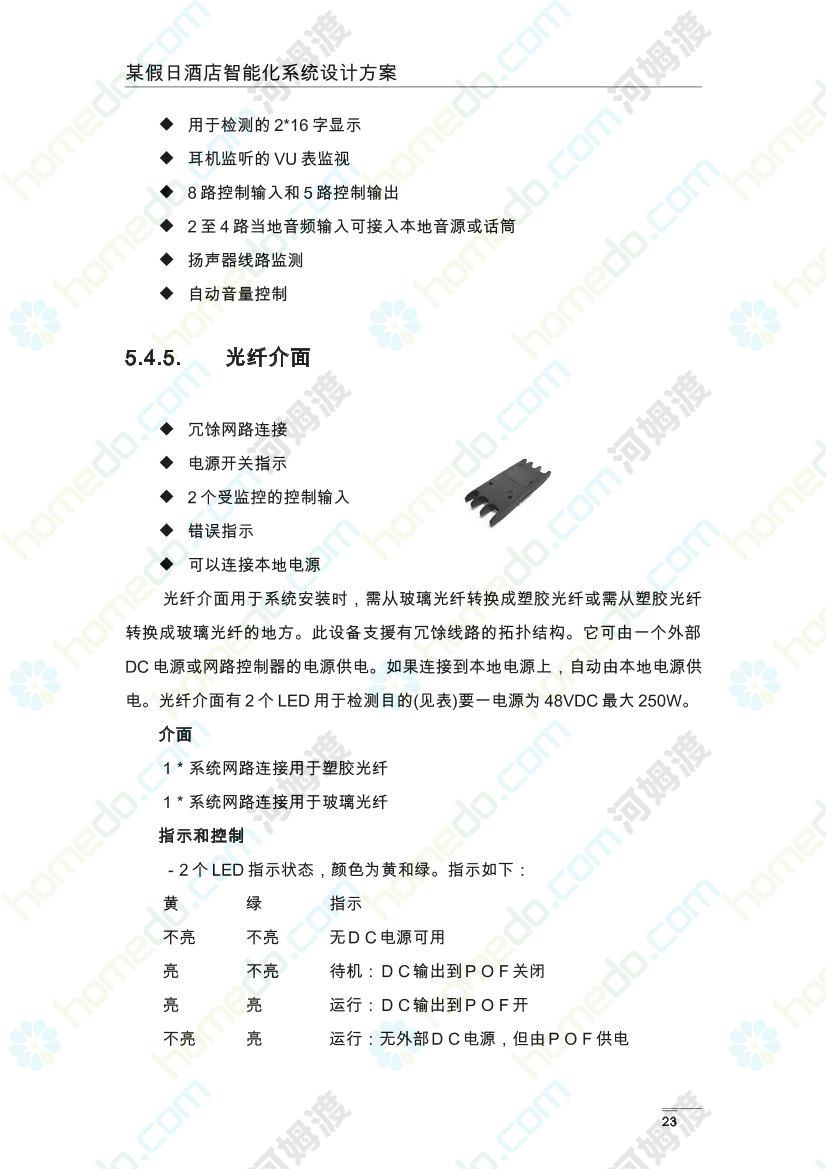 某假日酒店智能化系统设计方案

◆ 用于检测的 2*16 字显示
◆ 耳机监听的 VU 表监视
◆ 8 路控制输入和 5 路控制输出
◆ 2 至 4 路当地音频输入可接入本地音源或话筒
◆ 扬声器线路监测
◆ 自动音量控制

5.4.5. 光纤介面

◆ 冗馀网路连接
◆ 电源开关指示
◆ 2 个受监控的控制输入
◆ 错误指示
◆ 可以连接本地电源

光纤介面用于系统安装时，需从玻璃光纤转换成塑胶光纤或需从塑胶光纤转换成玻璃光纤的地方。此设备支援有冗馀线路的拓扑结构。它可由一个外部 DC 电源或网路控制器的电源供电。如果连接到本地电源上，自动由本地电源供电。光纤介面有 2 个 LED 用于检测目的(见表)要一电源为 48VDC 最大 250W。

介面

1 * 系统网路连接用于塑胶光纤

1 * 系统网路连接用于玻璃光纤

指示和控制

- 2 个 LED 指示状态，颜色为黄和绿。指示如下：

| 黄 | 绿 | 指示 |
|---|---|---|
| 不亮 | 不亮 | 无ＤＣ电源可用 |
| 亮 | 不亮 | 待机：ＤＣ输出到ＰＯＦ关闭 |
| 亮 | 亮 | 运行：ＤＣ输出到ＰＯＦ开 |
| 不亮 | 亮 | 运行：无外部ＤＣ电源，但由ＰＯＦ供电 |

23

homedo.com 河姆渡